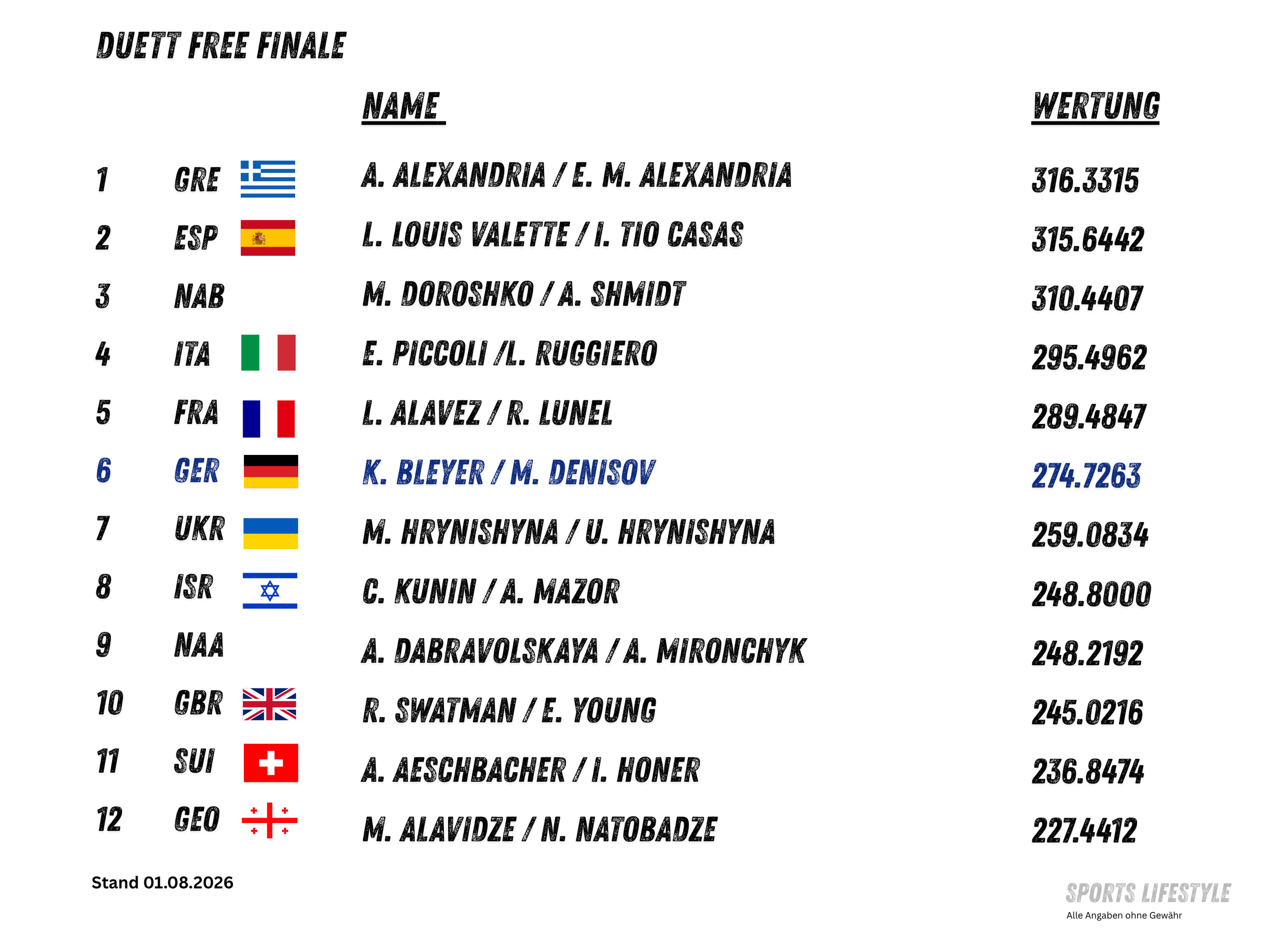 DUETT FREE FINALE

| | | NAME | WERTUNG |
|---|---|---|---|
| 1 | GRE | A. ALEXANDRIA / E. M. ALEXANDRIA | 316.3315 |
| 2 | ESP | L. LOUIS VALETTE / I. TIO CASAS | 315.6442 |
| 3 | NAB | M. DOROSHKO / A. SHMIDT | 310.4407 |
| 4 | ITA | E. PICCOLI /L. RUGGIERO | 295.4962 |
| 5 | FRA | L. ALAVEZ / R. LUNEL | 289.4847 |
| 6 | GER | K. BLEYER / M. DENISOV | 274.7263 |
| 7 | UKR | M. HRYNISHYNA / U. HRYNISHYNA | 259.0834 |
| 8 | ISR | C. KUNIN / A. MAZOR | 248.8000 |
| 9 | NAA | A. DABRAVOLSKAYA / A. MIRONCHYK | 248.2192 |
| 10 | GBR | R. SWATMAN / E. YOUNG | 245.0216 |
| 11 | SUI | A. AESCHBACHER / I. HONER | 236.8474 |
| 12 | GEO | M. ALAVIDZE / N. NATOBADZE | 227.4412 |

Stand 01.08.2026

SPORTS LIFESTYLE
Alle Angaben ohne Gewähr